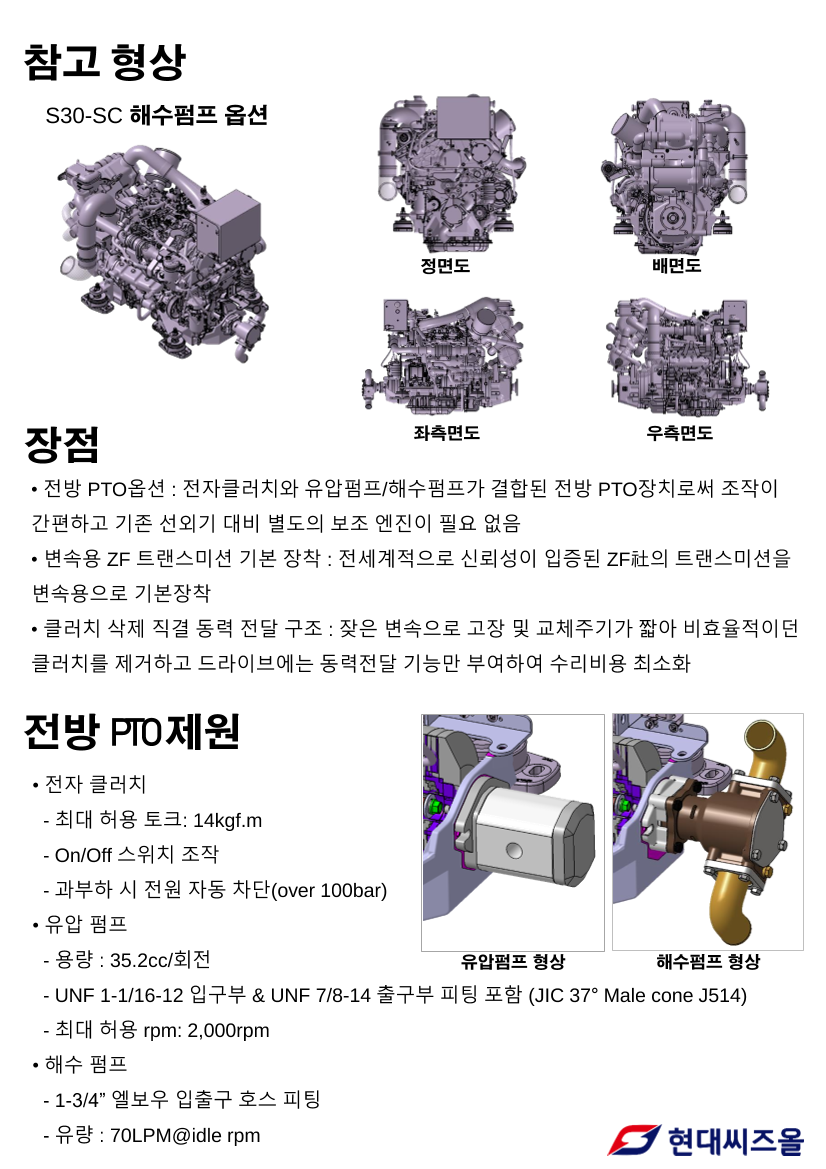 참고 형상

S30-SC 해수펌프 옵션

정면도

배면도

좌측면도

우측면도

장점

• 전방 PTO옵션 : 전자클러치와 유압펌프/해수펌프가 결합된 전방 PTO장치로써 조작이 간편하고 기존 선외기 대비 별도의 보조 엔진이 필요 없음

• 변속용 ZF 트랜스미션 기본 장착 : 전세계적으로 신뢰성이 입증된 ZF社의 트랜스미션을 변속용으로 기본장착

• 클러치 삭제 직결 동력 전달 구조 : 잦은 변속으로 고장 및 교체주기가 짧아 비효율적이던 클러치를 제거하고 드라이브에는 동력전달 기능만 부여하여 수리비용 최소화

전방 PTO제원

• 전자 클러치

- 최대 허용 토크: 14kgf.m

- On/Off 스위치 조작

- 과부하 시 전원 자동 차단(over 100bar)

• 유압 펌프

- 용량 : 35.2cc/회전

- UNF 1-1/16-12 입구부 & UNF 7/8-14 출구부 피팅 포함 (JIC 37° Male cone J514)

- 최대 허용 rpm: 2,000rpm

• 해수 펌프

- 1-3/4" 엘보우 입출구 호스 피팅

- 유량 : 70LPM@idle rpm

유압펌프 형상

해수펌프 형상

현대씨즈올